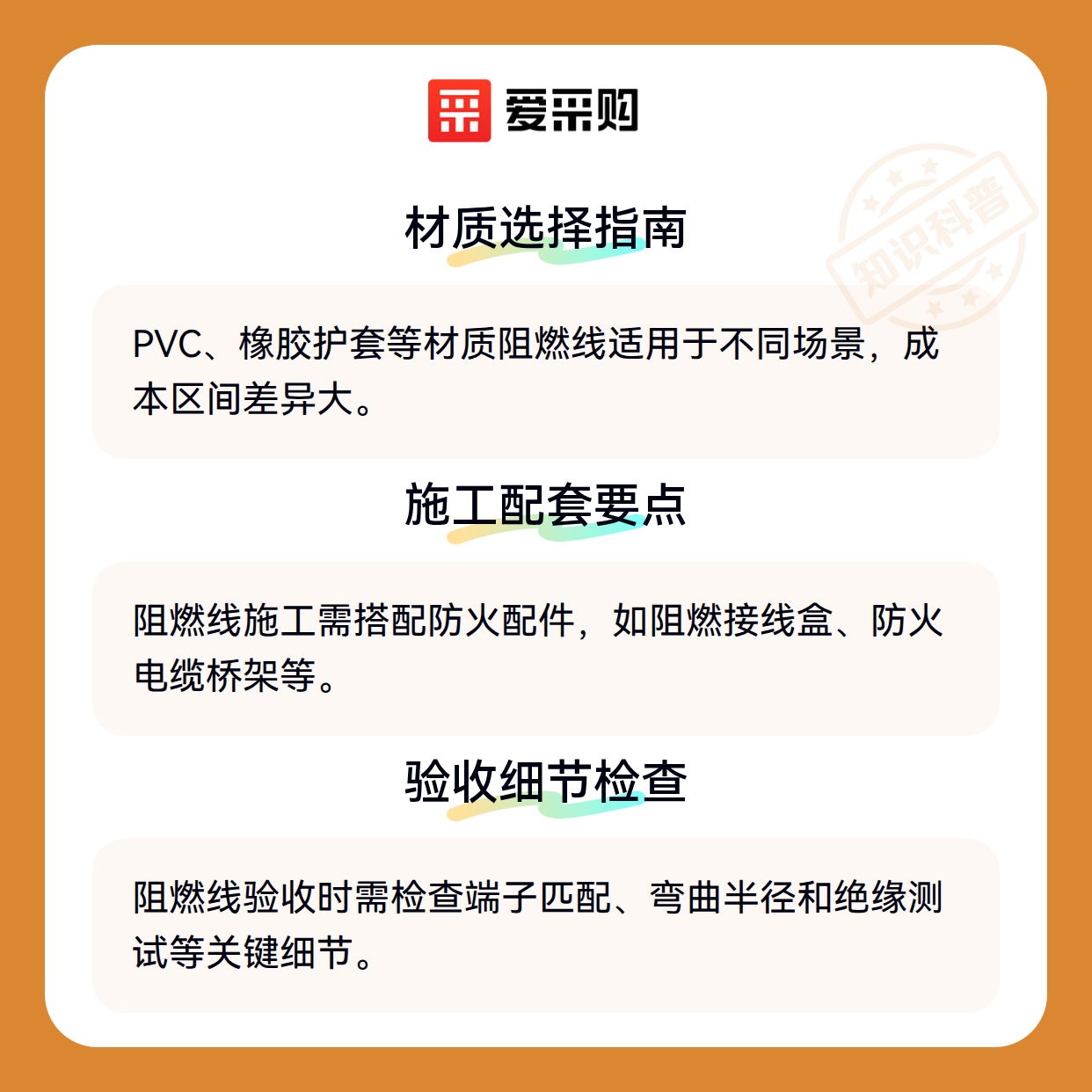 爱采购

材质选择指南

PVC、橡胶护套等材质阻燃线适用于不同场景，成本区间差异大。

施工配套要点

阻燃线施工需搭配防火配件，如阻燃接线盒、防火电缆桥架等。

验收细节检查

阻燃线验收时需检查端子匹配、弯曲半径和绝缘测试等关键细节。

知识科普